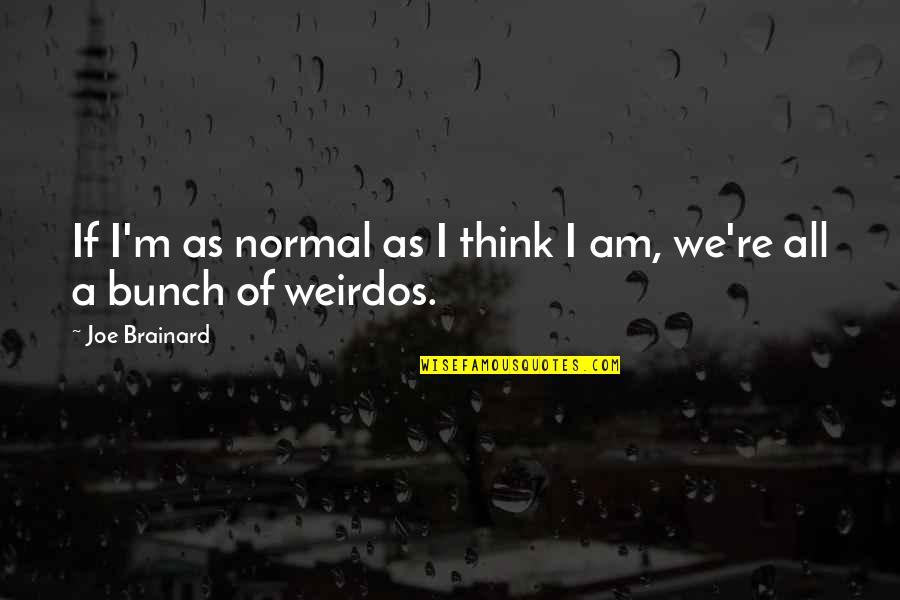 If I'm as normal as I think I am, we're all a bunch of weirdos.

~ Joe Brainard

WISEFAMOUSQUOTES.COM